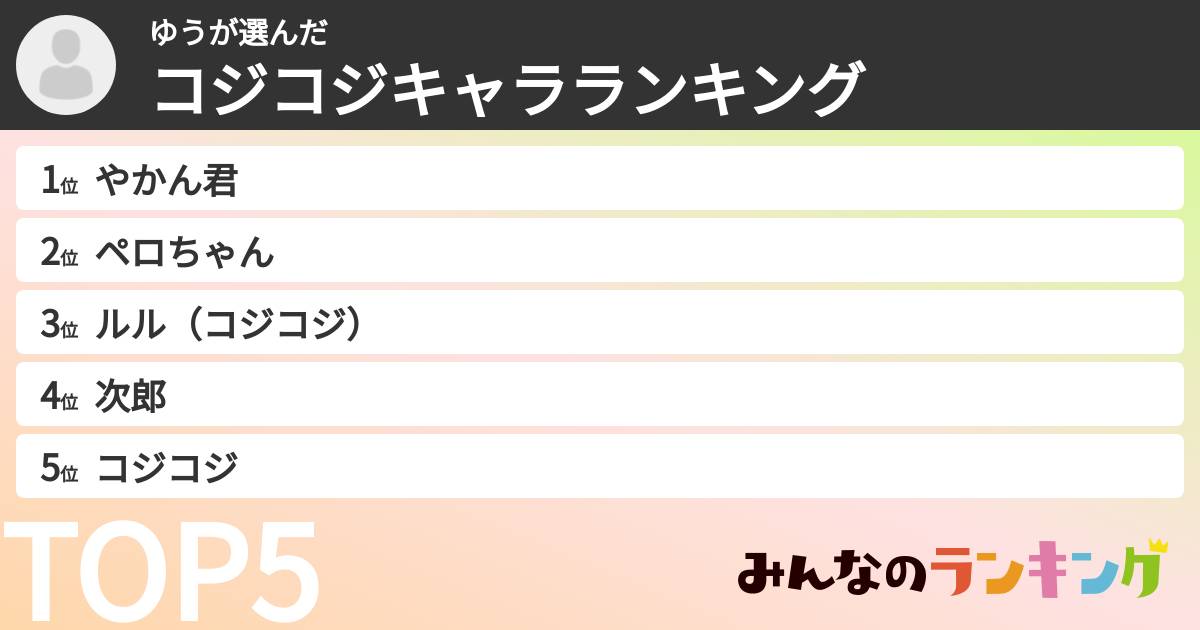 ゆうが選んだ
コジコジキャラランキング

1位 やかん君
2位 ペロちゃん
3位 ルル（コジコジ）
4位 次郎
5位 コジコジ

TOP5

みんなのランキング